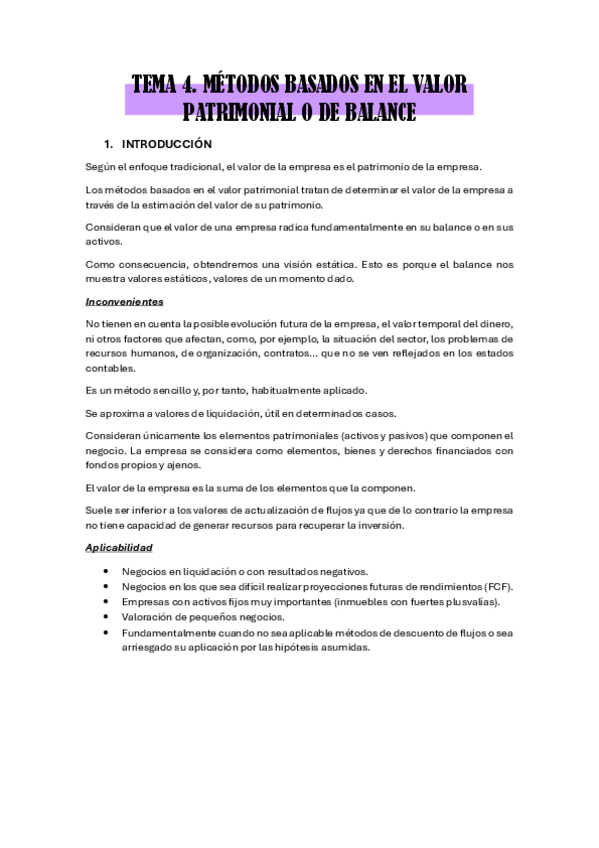 TEMA 4. MÉTODOS BASADOS EN EL VALOR PATRIMONIAL O DE BALANCE

1. INTRODUCCIÓN

Según el enfoque tradicional, el valor de la empresa es el patrimonio de la empresa.

Los métodos basados en el valor patrimonial tratan de determinar el valor de la empresa a través de la estimación del valor de su patrimonio.

Consideran que el valor de una empresa radica fundamentalmente en su balance o en sus activos.

Como consecuencia, obtendremos una visión estática. Esto es porque el balance nos muestra valores estáticos, valores de un momento dado.

Inconvenientes

No tienen en cuenta la posible evolución futura de la empresa, el valor temporal del dinero, ni otros factores que afectan, como, por ejemplo, la situación del sector, los problemas de recursos humanos, de organización, contratos... que no se ven reflejados en los estados contables.

Es un método sencillo y, por tanto, habitualmente aplicado.

Se aproxima a valores de liquidación, útil en determinados casos.

Consideran únicamente los elementos patrimoniales (activos y pasivos) que componen el negocio. La empresa se considera como elementos, bienes y derechos financiados con fondos propios y ajenos.

El valor de la empresa es la suma de los elementos que la componen.

Suele ser inferior a los valores de actualización de flujos ya que de lo contrario la empresa no tiene capacidad de generar recursos para recuperar la inversión.

Aplicabilidad

• Negocios en liquidación o con resultados negativos.
• Negocios en los que sea difícil realizar proyecciones futuras de rendimientos (FCF).
• Empresas con activos fijos muy importantes (inmuebles con fuertes plusvalías).
• Valoración de pequeños negocios.
• Fundamentalmente cuando no sea aplicable métodos de descuento de flujos o sea arriesgado su aplicación por las hipótesis asumidas.